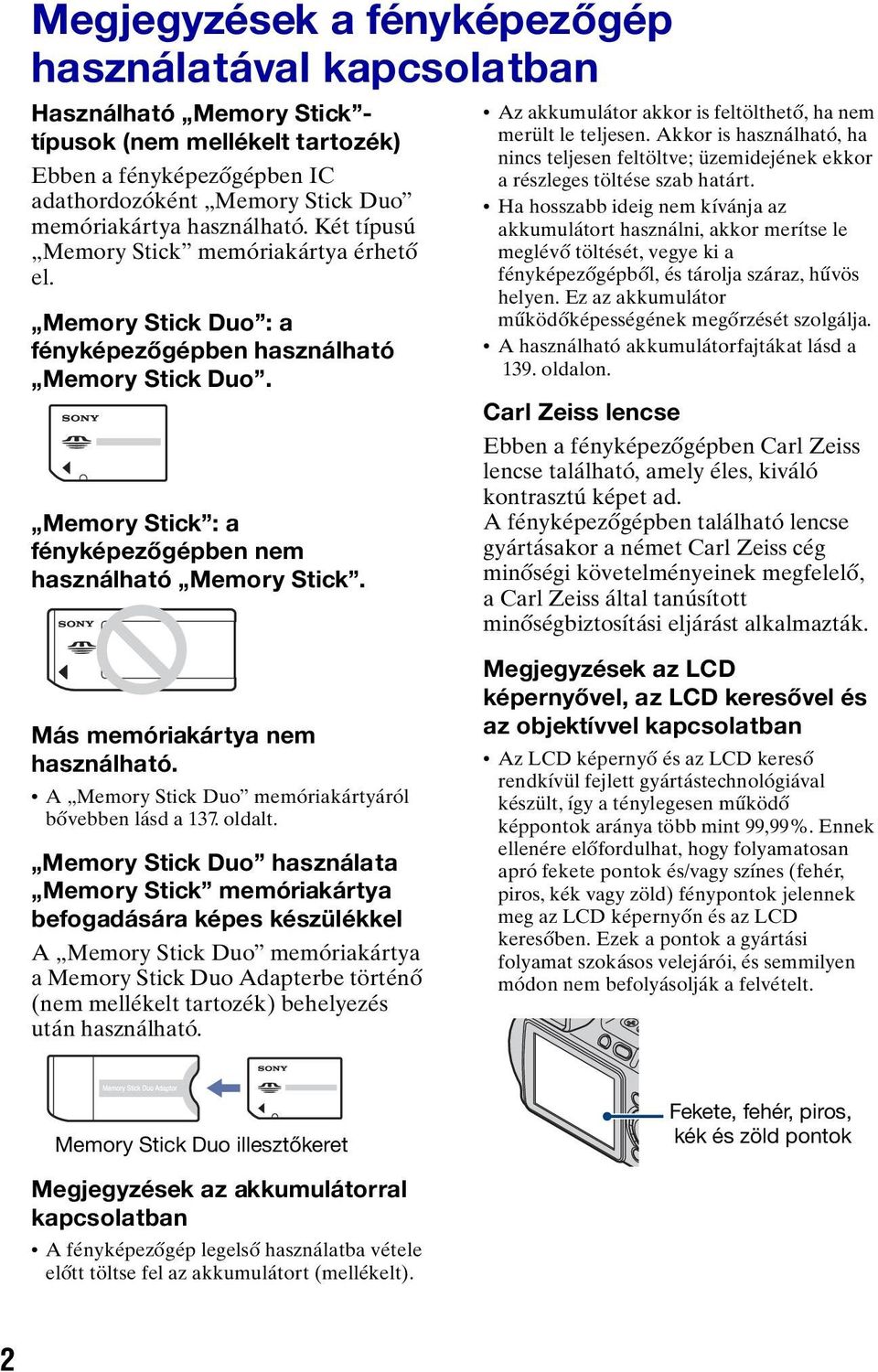 Megjegyzések a fényképezőgép használatával kapcsolatban

Használható „Memory Stick”-típusok (nem mellékelt tartozék)

Ebben a fényképezőgépben IC adathordozóként „Memory Stick Duo” memóriakártya használható. Két típusú „Memory Stick” memóriakártya érhető el.

„Memory Stick Duo”: a fényképezőgépben használható „Memory Stick Duo”.

SONY

„Memory Stick”: a fényképezőgépben nem használható „Memory Stick”.

SONY

Más memóriakártya nem használható.

• A „Memory Stick Duo” memóriakártyáról bővebben lásd a 137. oldalt.

„Memory Stick Duo” használata „Memory Stick” memóriakártya befogadására képes készülékkel

A „Memory Stick Duo” memóriakártya a Memory Stick Duo Adapterbe történő (nem mellékelt tartozék) behelyezés után használható.

Memory Stick Duo Adaptor

SONY

Memory Stick Duo illesztőkeret

Megjegyzések az akkumulátorral kapcsolatban

• A fényképezőgép legelső használatba vétele előtt töltse fel az akkumulátort (mellékelt).

• Az akkumulátor akkor is feltölthető, ha nem merült le teljesen. Akkor is használható, ha nincs teljesen feltöltve; üzemidejének ekkor a részleges töltése szab határt.
• Ha hosszabb ideig nem kívánja az akkumulátort használni, akkor merítse le meglévő töltését, vegye ki a fényképezőgépből, és tárolja száraz, hűvös helyen. Ez az akkumulátor működőképességének megőrzését szolgálja.
• A használható akkumulátorfajtákat lásd a 139. oldalon.

Carl Zeiss lencse

Ebben a fényképezőgépben Carl Zeiss lencse található, amely éles, kiváló kontrasztú képet ad.
A fényképezőgépben található lencse gyártásakor a német Carl Zeiss cég minőségi követelményeinek megfelelő, a Carl Zeiss által tanúsított minőségbiztosítási eljárást alkalmazták.

Megjegyzések az LCD képernyővel, az LCD keresővel és az objektívvel kapcsolatban

• Az LCD képernyő és az LCD kereső rendkívül fejlett gyártástechnológiával készült, így a ténylegesen működő képpontok aránya több mint 99,99%. Ennek ellenére előfordulhat, hogy folyamatosan apró fekete pontok és/vagy színes (fehér, piros, kék vagy zöld) fénypontok jelennek meg az LCD képernyőn és az LCD keresőben. Ezek a pontok a gyártási folyamat szokásos velejárói, és semmilyen módon nem befolyásolják a felvételt.

Fekete, fehér, piros, kék és zöld pontok

2